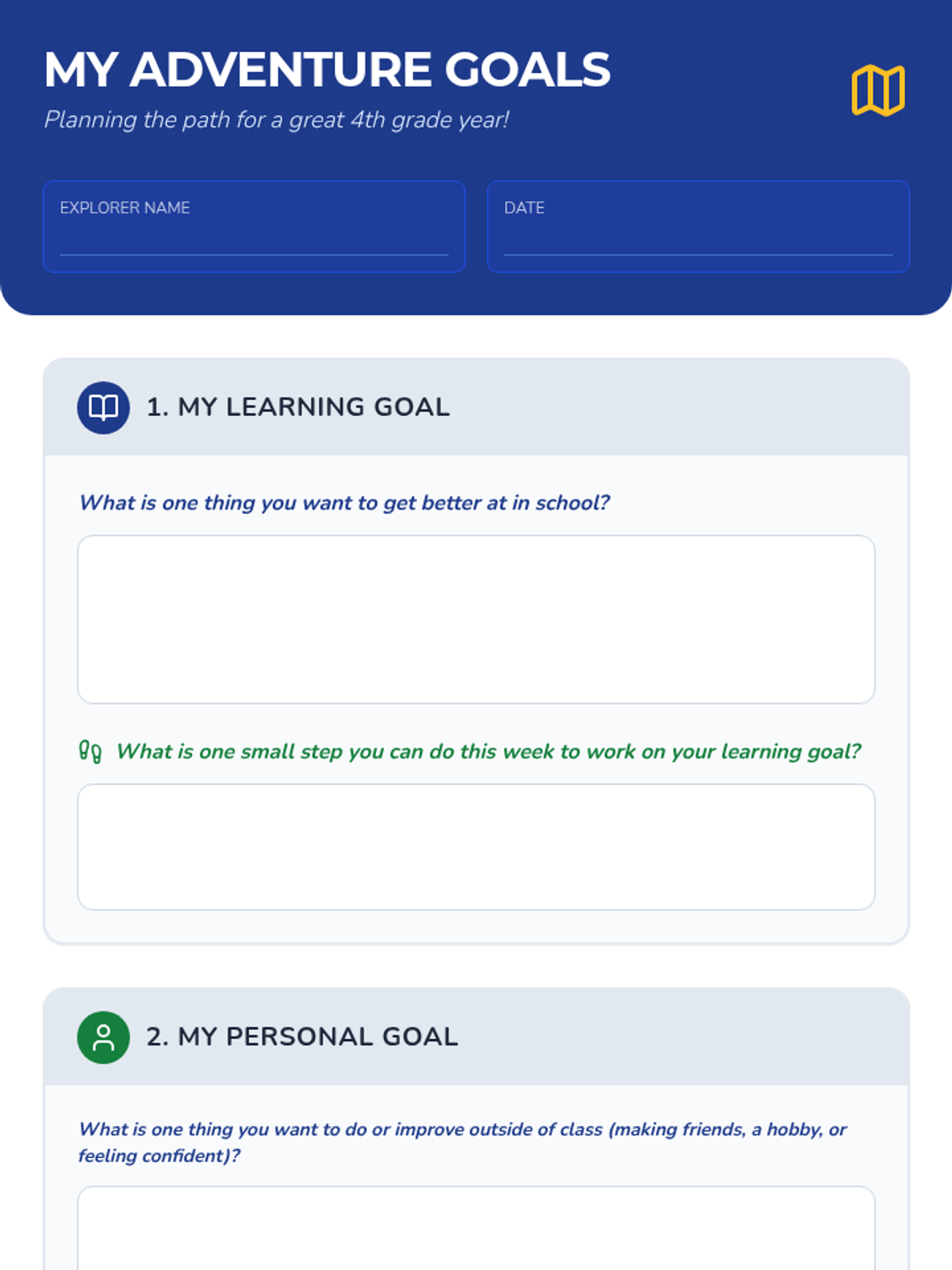 MY ADVENTURE GOALS

Planning the path for a great 4th grade year!

EXPLORER NAME ____

DATE ____

1. MY LEARNING GOAL

What is one thing you want to get better at in school?

What is one small step you can do this week to work on your learning goal?

2. MY PERSONAL GOAL

What is one thing you want to do or improve outside of class (making friends, a hobby, or feeling confident)?